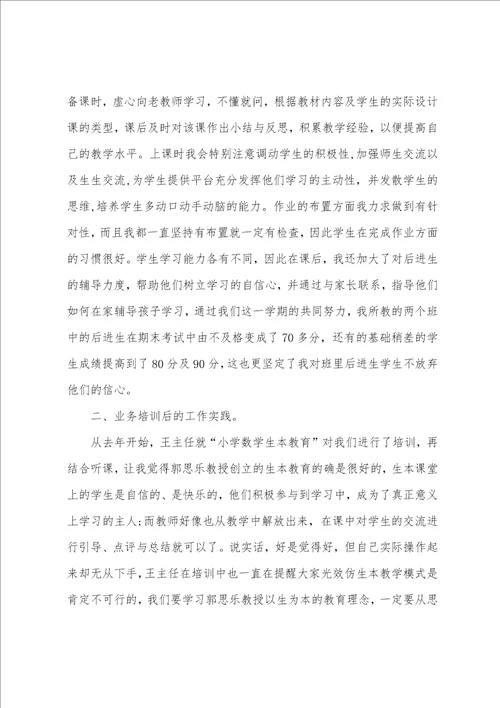 备课时，虚心向老教师学习，不懂就问，根据教材内容及学生的实际设计课的类型，课后及时对该课作出小结与反思，积累教学经验，以便提高自己的教学水平。上课时我会特别注意调动学生的积极性，加强师生交流以及生生交流，为学生提供平台充分发挥他们学习的主动性，并发散学生的思维，培养学生多动口动手动脑的能力。作业的布置方面我力求做到有针对性，而且我都一直坚持有布置就一定有检查，因此学生在完成作业方面的习惯很好。学生学习能力各有不同，因此在课后，我还加大了对后进生的辅导力度，帮助他们树立学习的自信心，并通过与家长联系，指导他们如何在家辅导孩子学习，通过我们这一学期的共同努力，我所教的两个班中的后进生在期末考试中由不及格变成了70多分，还有的基础稍差的学生成绩提高到了80分及90分，这也更坚定了我对班里后进生学生不放弃他们的信心。

二、业务培训后的工作实践。

从去年开始，王主任就“小学数学生本教育”对我们进行了培训，再结合听课，让我觉得郭思乐教授创立的生本教育的确是很好的，生本课堂上的学生是自信的、是快乐的，他们积极参与到学习中，成为了真正意义上学习的主人;而教师好像也从教学中解放出来，在课中对学生的交流进行引导、点评与总结就可以了。说实话，好是觉得好，但自己实际操作起来却无从下手，王主任在培训中也一直在提醒大家光效仿生本教学模式是肯定不可行的，我们要学习郭思乐教授以生为本的教育理念，一定要从思